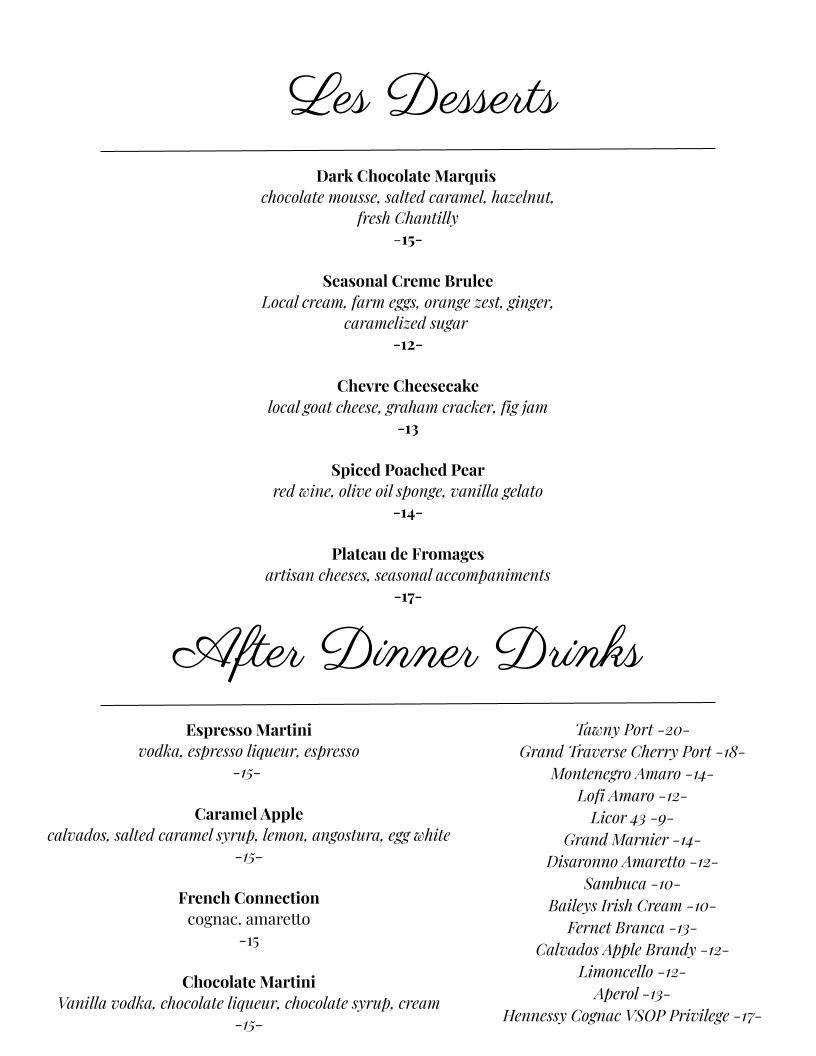 Les Desserts

Dark Chocolate Marquis
chocolate mousse, salted caramel, hazelnut, fresh Chantilly
-15-

Seasonal Creme Brulee
Local cream, farm eggs, orange zest, ginger, caramelized sugar
-12-

Chevre Cheesecake
local goat cheese, graham cracker, fig jam
-13

Spiced Poached Pear
red wine, olive oil sponge, vanilla gelato
-14-

Plateau de Fromages
artisan cheeses, seasonal accompaniments
-17-

After Dinner Drinks

Espresso Martini
vodka, espresso liqueur, espresso
-15-

Caramel Apple
calvados, salted caramel syrup, lemon, angostura, egg white
-15-

French Connection
cognac. amaretto
-15

Chocolate Martini
Vanilla vodka, chocolate liqueur, chocolate syrup, cream
-15-

Tawny Port -20-
Grand Traverse Cherry Port -18-
Montenegro Amaro -14-
Lofi Amaro -12-
Licor 43 -9-
Grand Marnier -14-
Disaronno Amaretto -12-
Sambuca -10-
Baileys Irish Cream -10-
Fernet Branca -13-
Calvados Apple Brandy -12-
Limoncello -12-
Aperol -13-
Hennessy Cognac VSOP Privilege -17-